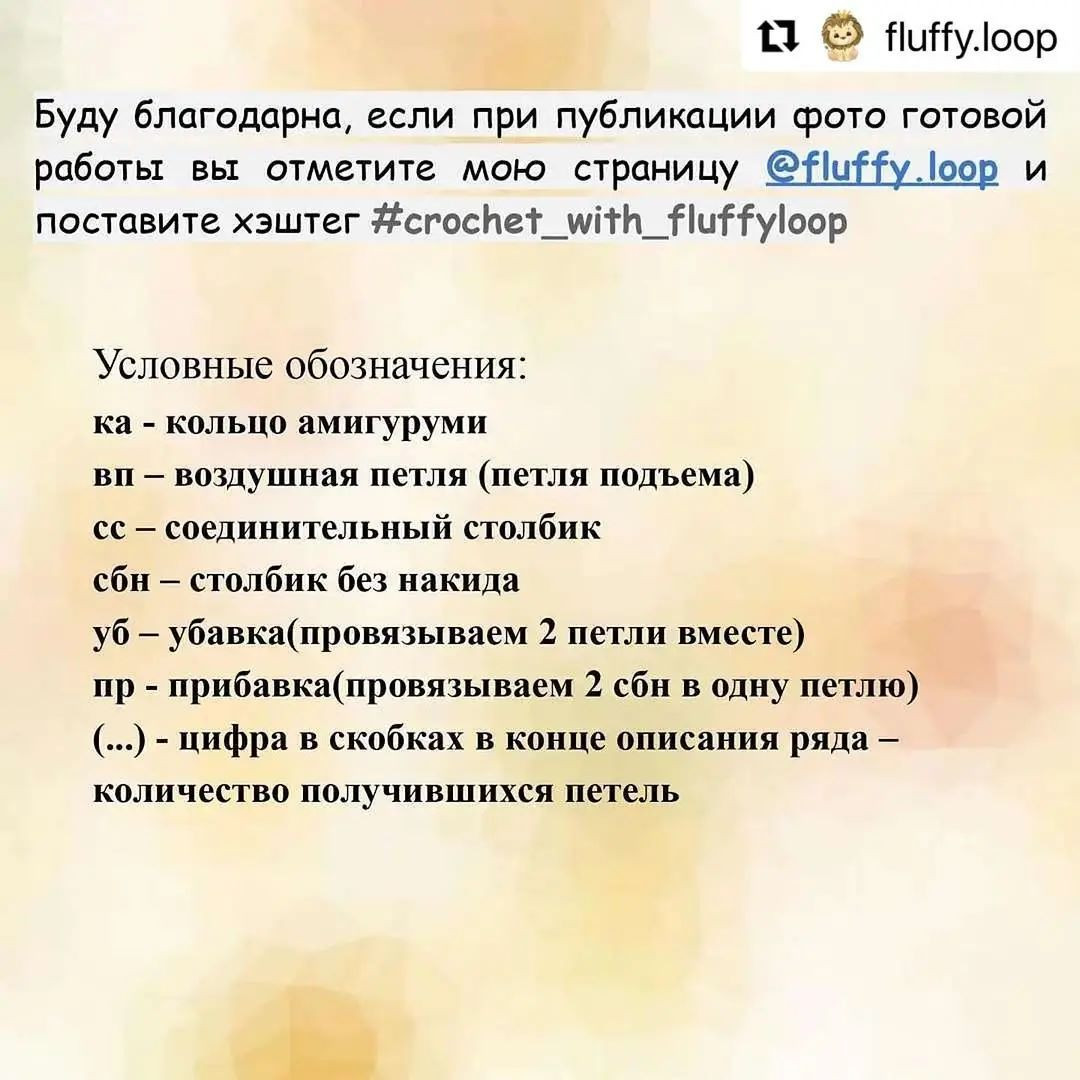 fluffy.loop

Буду благодарна, если при публикации фото готовой работы вы отметите мою страницу @fluffy.loop и поставите хэштег #crochet_with_fluffyloop

Условные обозначения:
ка - кольцо амигуруми
вп – воздушная петля (петля подъема)
сс – соединительный столбик
сбн – столбик без накида
уб – убавка(провязываем 2 петли вместе)
пр - прибавка(провязываем 2 сбн в одну петлю)
(...) - цифра в скобках в конце описания ряда – количество получившихся петель